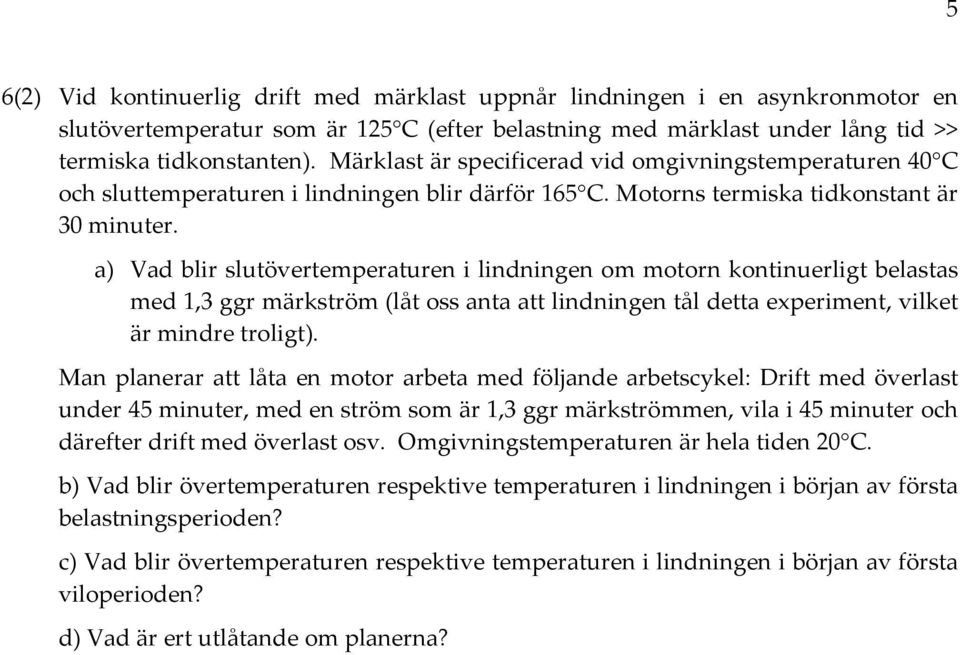 5

6(2) Vid kontinuerlig drift med märklast uppnår lindningen i en asynkronmotor en slutövertemperatur som är 125°C (efter belastning med märklast under lång tid >> termiska tidkonstanten). Märklast är specificerad vid omgivningstemperaturen 40°C och sluttemperaturen i lindningen blir därför 165°C. Motorns termiska tidkonstant är 30 minuter.

a) Vad blir slutövertemperaturen i lindningen om motorn kontinuerligt belastas med 1,3 ggr märkström (låt oss anta att lindningen tål detta experiment, vilket är mindre troligt).

Man planerar att låta en motor arbeta med följande arbetscykel: Drift med överlast under 45 minuter, med en ström som är 1,3 ggr märkströmmen, vila i 45 minuter och därefter drift med överlast osv. Omgivningstemperaturen är hela tiden 20°C.

b) Vad blir övertemperaturen respektive temperaturen i lindningen i början av första belastningsperioden?

c) Vad blir övertemperaturen respektive temperaturen i lindningen i början av första viloperioden?

d) Vad är ert utlåtande om planerna?